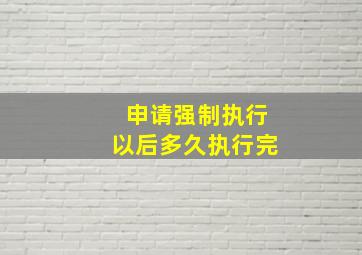 申请强制执行
以后多久执行完